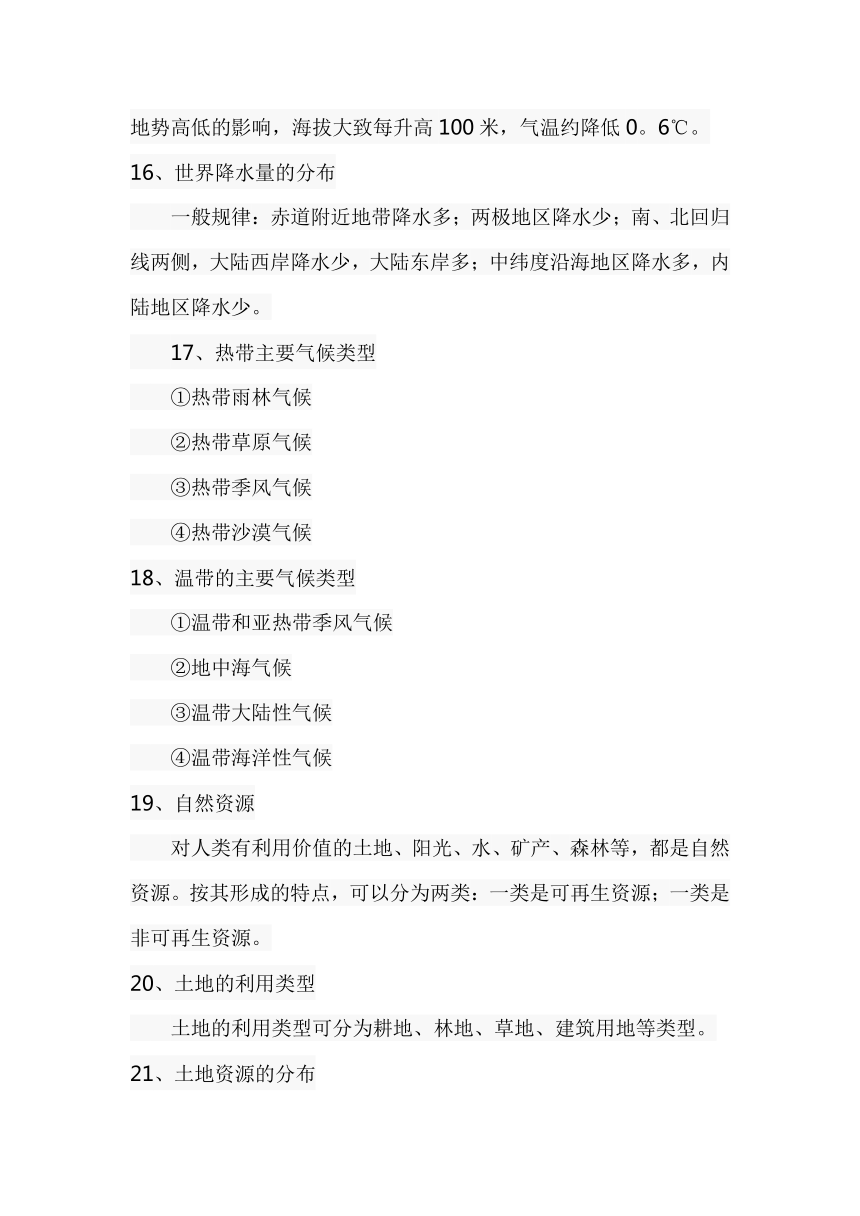 地势高低的影响，海拔大致每升高 100 米，气温约降低 0。6℃。

16、世界降水量的分布

一般规律：赤道附近地带降水多；两极地区降水少；南、北回归线两侧，大陆西岸降水少，大陆东岸多；中纬度沿海地区降水多，内陆地区降水少。

17、热带主要气候类型

①热带雨林气候

②热带草原气候

③热带季风气候

④热带沙漠气候

18、温带的主要气候类型

①温带和亚热带季风气候

②地中海气候

③温带大陆性气候

④温带海洋性气候

19、自然资源

对人类有利用价值的土地、阳光、水、矿产、森林等，都是自然资源。按其形成的特点，可以分为两类：一类是可再生资源；一类是非可再生资源。

20、土地的利用类型

土地的利用类型可分为耕地、林地、草地、建筑用地等类型。

21、土地资源的分布